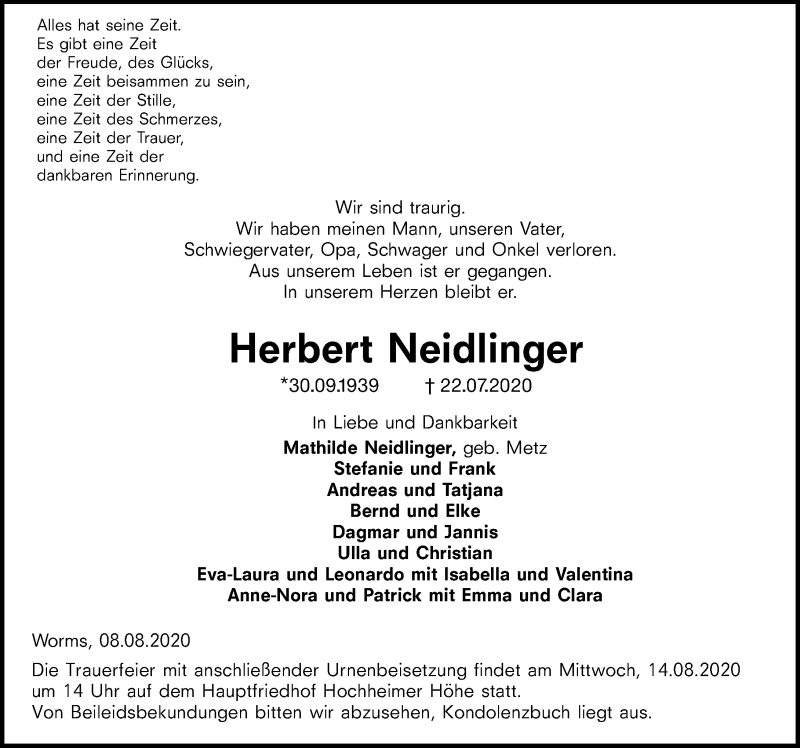 Alles hat seine Zeit.
Es gibt eine Zeit
der Freude, des Glücks,
eine Zeit beisammen zu sein,
eine Zeit der Stille,
eine Zeit des Schmerzes,
eine Zeit der Trauer,
und eine Zeit der
dankbaren Erinnerung.

Wir sind traurig.
Wir haben meinen Mann, unseren Vater,
Schwiegervater, Opa, Schwager und Onkel verloren.
Aus unserem Leben ist er gegangen.
In unserem Herzen bleibt er.

Herbert Neidlinger

*30.09.1939 † 22.07.2020

In Liebe und Dankbarkeit
Mathilde Neidlinger, geb. Metz
Stefanie und Frank
Andreas und Tatjana
Bernd und Elke
Dagmar und Jannis
Ulla und Christian
Eva-Laura und Leonardo mit Isabella und Valentina
Anne-Nora und Patrick mit Emma und Clara

Worms, 08.08.2020

Die Trauerfeier mit anschließender Urnenbeisetzung findet am Mittwoch, 14.08.2020 um 14 Uhr auf dem Hauptfriedhof Hochheimer Höhe statt.
Von Beileidsbekundungen bitten wir abzusehen, Kondolenzbuch liegt aus.